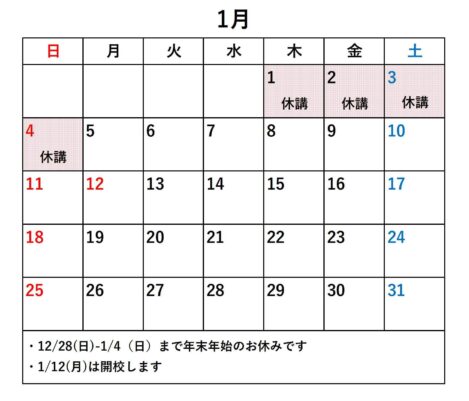 1月

| 日 | 月 | 火 | 水 | 木 | 金 | 土 |
|---|---|---|---|---|---|---|
| | | | | 1 休講 | 2 休講 | 3 休講 |
| 4 休講 | 5 | 6 | 7 | 8 | 9 | 10 |
| 11 | 12 | 13 | 14 | 15 | 16 | 17 |
| 18 | 19 | 20 | 21 | 22 | 23 | 24 |
| 25 | 26 | 27 | 28 | 29 | 30 | 31 |

・12/28(日)-1/4（日）まで年末年始のお休みです
・1/12(月)は開校します